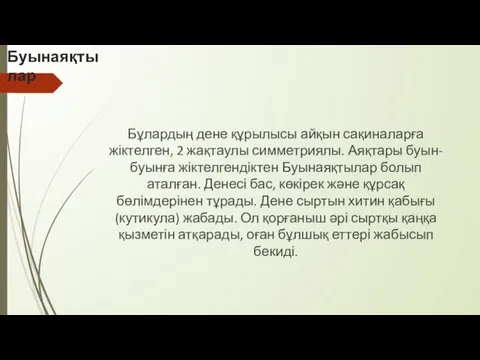 Буынаяқтылар

Бұлардың дене құрылысы айқын сақиналарға жіктелген, 2 жақтаулы симметриялы. Аяқтары буын-буынға жіктелгендіктен Буынаяқтылар болып аталған. Денесі бас, көкірек және құрсақ бөлімдерінен тұрады. Дене сыртын хитин қабығы (кутикула) жабады. Ол қорғаныш әрі сыртқы қаңқа қызметін атқарады, оған бұлшық еттері жабысып бекиді.